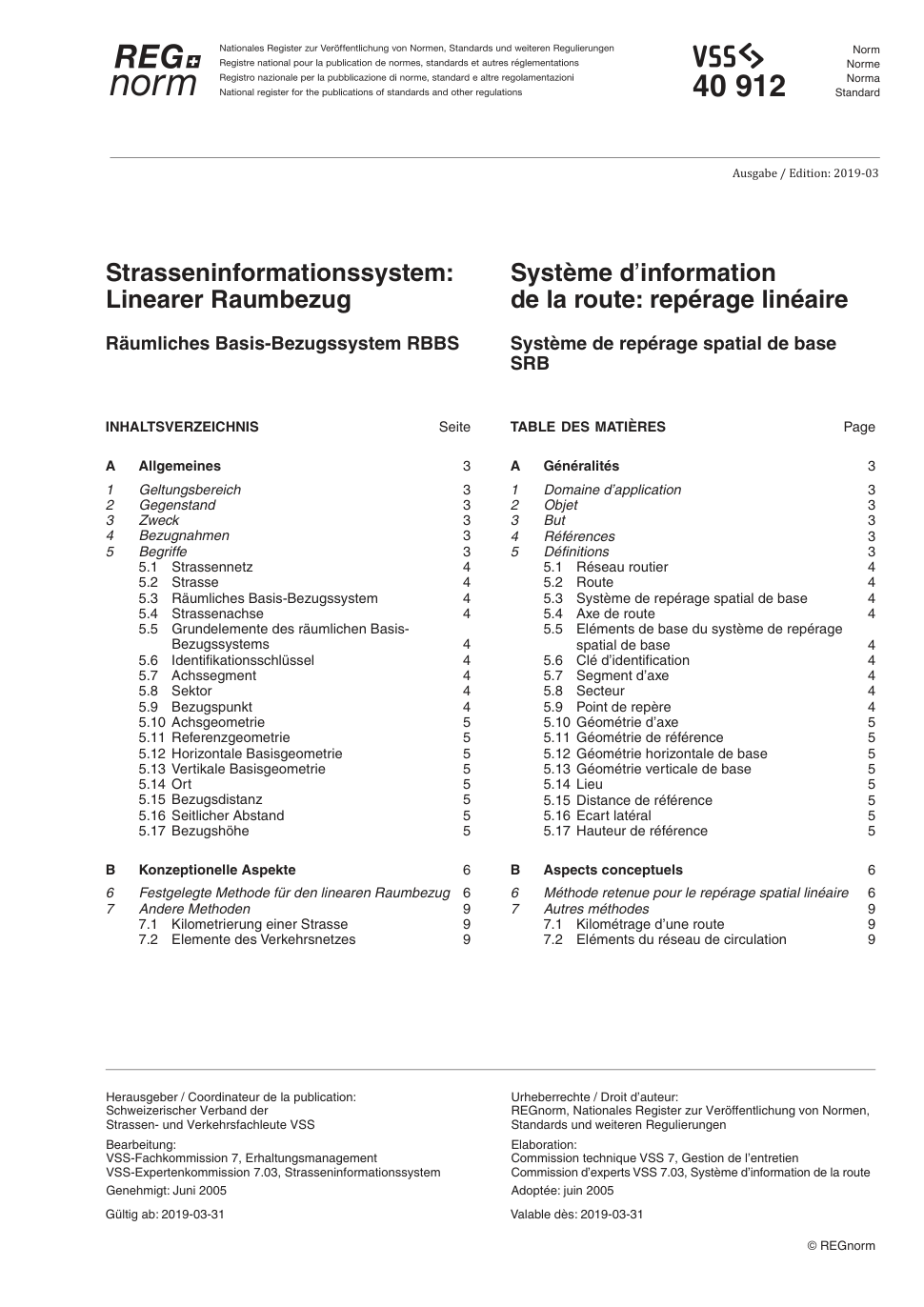 REG norm

Nationales Register zur Veröffentlichung von Normen, Standards und weiteren Regulierungen
Registre national pour la publication de normes, standards et autres réglementations
Registro nazionale per la pubblicazione di norme, standard e altre regolamentazioni
National register for the publications of standards and other regulations

VSS
40 912

Norm
Norme
Norma
Standard

Ausgabe / Edition: 2019-03

Strasseninformationssystem: Linearer Raumbezug

Räumliches Basis-Bezugssystem RBBS

INHALTSVERZEICHNIS Seite

A Allgemeines 3

1 Geltungsbereich 3
2 Gegenstand 3
3 Zweck 3
4 Bezugnahmen 3
5 Begriffe 3
5.1 Strassennetz 4
5.2 Strasse 4
5.3 Räumliches Basis-Bezugssystem 4
5.4 Strassenachse 4
5.5 Grundelemente des räumlichen Basis-Bezugssystems 4
5.6 Identifikationsschlüssel 4
5.7 Achssegment 4
5.8 Sektor 4
5.9 Bezugspunkt 4
5.10 Achsgeometrie 5
5.11 Referenzgeometrie 5
5.12 Horizontale Basisgeometrie 5
5.13 Vertikale Basisgeometrie 5
5.14 Ort 5
5.15 Bezugsdistanz 5
5.16 Seitlicher Abstand 5
5.17 Bezugshöhe 5

B Konzeptionelle Aspekte 6

6 Festgelegte Methode für den linearen Raumbezug 6
7 Andere Methoden 9
7.1 Kilometrierung einer Strasse 9
7.2 Elemente des Verkehrsnetzes 9

Système d'information de la route: repérage linéaire

Système de repérage spatial de base SRB

TABLE DES MATIÈRES Page

A Généralités 3

1 Domaine d'application 3
2 Objet 3
3 But 3
4 Références 3
5 Définitions 3
5.1 Réseau routier 4
5.2 Route 4
5.3 Système de repérage spatial de base 4
5.4 Axe de route 4
5.5 Eléments de base du système de repérage spatial de base 4
5.6 Clé d'identification 4
5.7 Segment d'axe 4
5.8 Secteur 4
5.9 Point de repère 4
5.10 Géométrie d'axe 5
5.11 Géométrie de référence 5
5.12 Géométrie horizontale de base 5
5.13 Géométrie verticale de base 5
5.14 Lieu 5
5.15 Distance de référence 5
5.16 Ecart latéral 5
5.17 Hauteur de référence 5

B Aspects conceptuels 6

6 Méthode retenue pour le repérage spatial linéaire 6
7 Autres méthodes 9
7.1 Kilométrage d'une route 9
7.2 Eléments du réseau de circulation 9

Herausgeber / Coordinateur de la publication:
Schweizerischer Verband der Strassen- und Verkehrsfachleute VSS

Bearbeitung:
VSS-Fachkommission 7, Erhaltungsmanagement
VSS-Expertenkommission 7.03, Strasseninformationssystem

Genehmigt: Juni 2005

Gültig ab: 2019-03-31

Urheberrechte / Droit d'auteur:
REGnorm, Nationales Register zur Veröffentlichung von Normen, Standards und weiteren Regulierungen

Elaboration:
Commission technique VSS 7, Gestion de l'entretien
Commission d'experts VSS 7.03, Système d'information de la route

Adoptée: juin 2005

Valable dès: 2019-03-31

© REGnorm